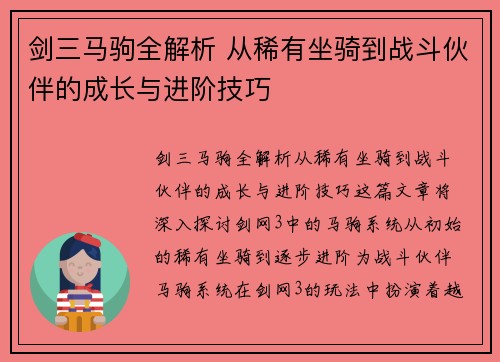 剑三马驹全解析 从稀有坐骑到战斗伙伴的成长与进阶技巧

剑三马驹全解析从稀有坐骑到战斗伙伴的成长与进阶技巧这篇文章将深入探讨剑网3中的马驹系统从初始的稀有坐骑到逐步进阶为战斗伙伴马驹系统在剑网3的玩法中扮演着越